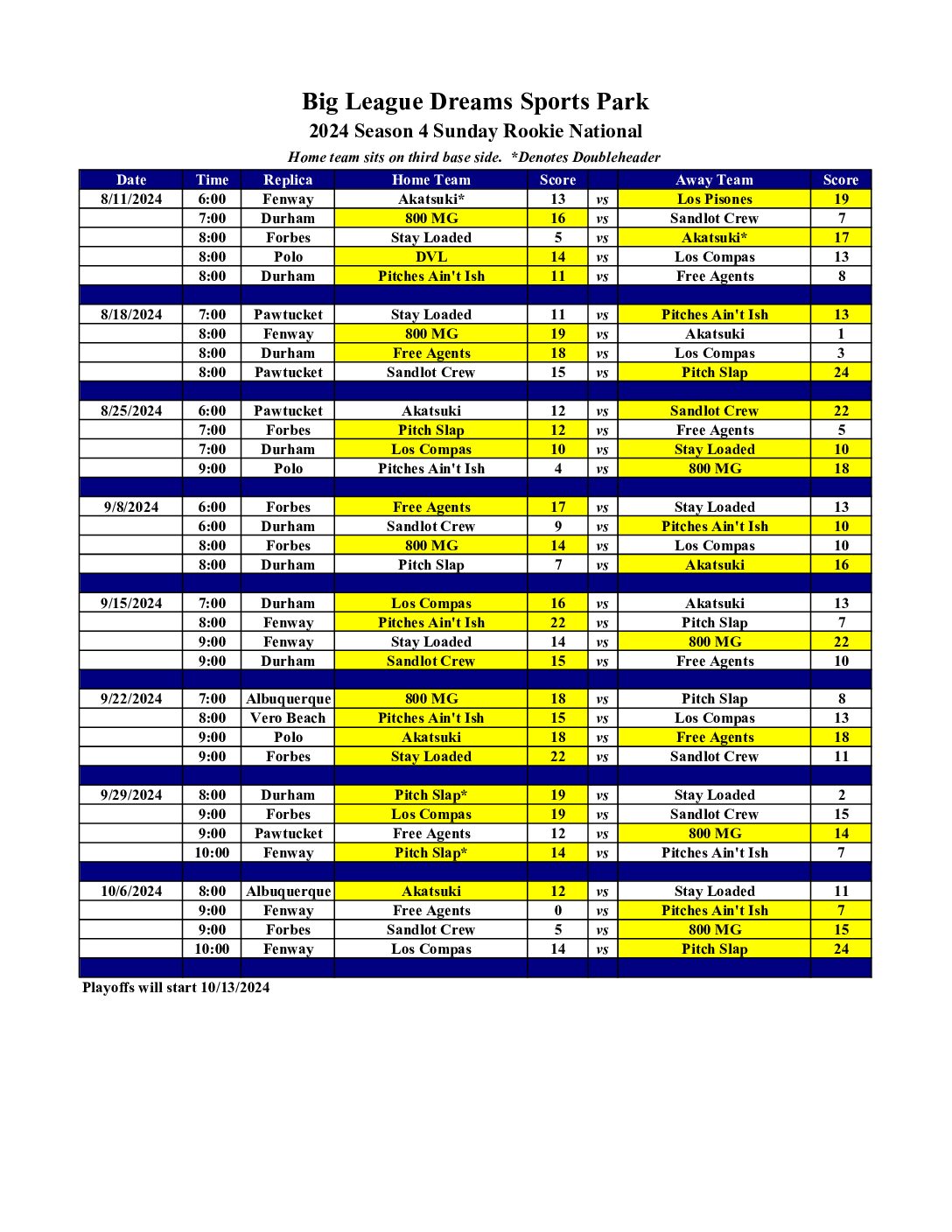 Big League Dreams Sports Park
2024 Season 4 Sunday Rookie National
Home team sits on third base side. *Denotes Doubleheader

| Date | Time | Replica | Home Team | Score | | Away Team | Score |
|---|---|---|---|---|---|---|---|
| 8/11/2024 | 6:00 | Fenway | Akatsuki* | 13 | vs | Los Pisones | 19 |
| | 7:00 | Durham | 800 MG | 16 | vs | Sandlot Crew | 7 |
| | 8:00 | Forbes | Stay Loaded | 5 | vs | Akatsuki* | 17 |
| | 8:00 | Polo | DVL | 14 | vs | Los Compas | 13 |
| | 8:00 | Durham | Pitches Ain't Ish | 11 | vs | Free Agents | 8 |
| | | | | | | | |
| 8/18/2024 | 7:00 | Pawtucket | Stay Loaded | 11 | vs | Pitches Ain't Ish | 13 |
| | 8:00 | Fenway | 800 MG | 19 | vs | Akatsuki | 1 |
| | 8:00 | Durham | Free Agents | 18 | vs | Los Compas | 3 |
| | 8:00 | Pawtucket | Sandlot Crew | 15 | vs | Pitch Slap | 24 |
| | | | | | | | |
| 8/25/2024 | 6:00 | Pawtucket | Akatsuki | 12 | vs | Sandlot Crew | 22 |
| | 7:00 | Forbes | Pitch Slap | 12 | vs | Free Agents | 5 |
| | 7:00 | Durham | Los Compas | 10 | vs | Stay Loaded | 10 |
| | 9:00 | Polo | Pitches Ain't Ish | 4 | vs | 800 MG | 18 |
| | | | | | | | |
| 9/8/2024 | 6:00 | Forbes | Free Agents | 17 | vs | Stay Loaded | 13 |
| | 6:00 | Durham | Sandlot Crew | 9 | vs | Pitches Ain't Ish | 10 |
| | 8:00 | Forbes | 800 MG | 14 | vs | Los Compas | 10 |
| | 8:00 | Durham | Pitch Slap | 7 | vs | Akatsuki | 16 |
| | | | | | | | |
| 9/15/2024 | 7:00 | Durham | Los Compas | 16 | vs | Akatsuki | 13 |
| | 8:00 | Fenway | Pitches Ain't Ish | 22 | vs | Pitch Slap | 7 |
| | 9:00 | Fenway | Stay Loaded | 14 | vs | 800 MG | 22 |
| | 9:00 | Durham | Sandlot Crew | 15 | vs | Free Agents | 10 |
| | | | | | | | |
| 9/22/2024 | 7:00 | Albuquerque | 800 MG | 18 | vs | Pitch Slap | 8 |
| | 8:00 | Vero Beach | Pitches Ain't Ish | 15 | vs | Los Compas | 13 |
| | 9:00 | Polo | Akatsuki | 18 | vs | Free Agents | 18 |
| | 9:00 | Forbes | Stay Loaded | 22 | vs | Sandlot Crew | 11 |
| | | | | | | | |
| 9/29/2024 | 8:00 | Durham | Pitch Slap* | 19 | vs | Stay Loaded | 2 |
| | 9:00 | Forbes | Los Compas | 19 | vs | Sandlot Crew | 15 |
| | 9:00 | Pawtucket | Free Agents | 12 | vs | 800 MG | 14 |
| | 10:00 | Fenway | Pitch Slap* | 14 | vs | Pitches Ain't Ish | 7 |
| | | | | | | | |
| 10/6/2024 | 8:00 | Albuquerque | Akatsuki | 12 | vs | Stay Loaded | 11 |
| | 9:00 | Fenway | Free Agents | 0 | vs | Pitches Ain't Ish | 7 |
| | 9:00 | Forbes | Sandlot Crew | 5 | vs | 800 MG | 15 |
| | 10:00 | Fenway | Los Compas | 14 | vs | Pitch Slap | 24 |
| | | | | | | | |

Playoffs will start 10/13/2024